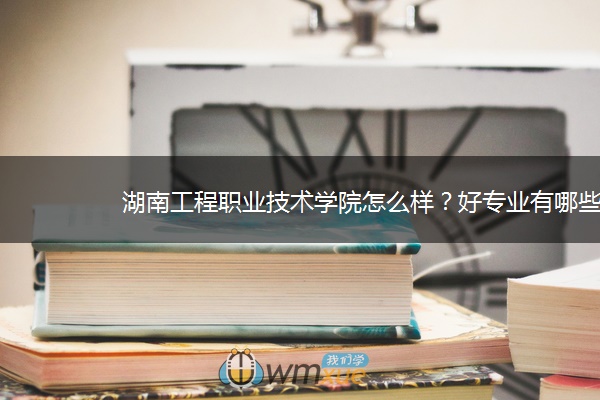 湖南工程职业技术学院怎么样？好专业有哪些

我们学
wmxue